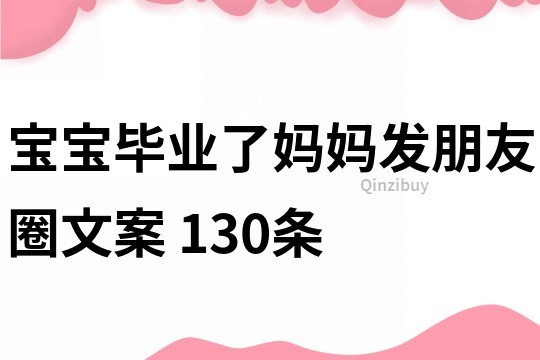 宝宝毕业了妈妈发朋友圈文案 130条

Qinzibuy